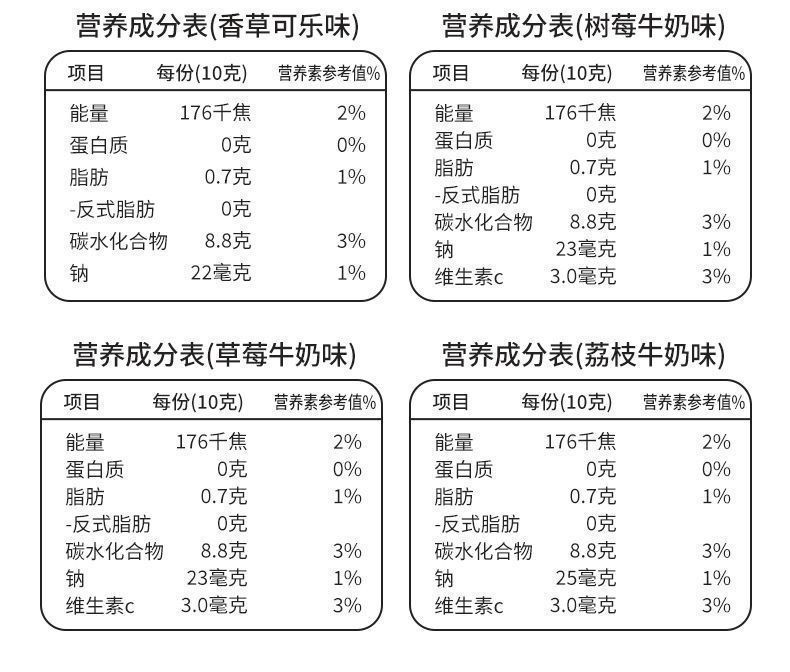 营养成分表(香草可乐味)

| 项目 | 每份(10克) | 营养素参考值% |
|---|---|---|
| 能量 | 176千焦 | 2% |
| 蛋白质 | 0克 | 0% |
| 脂肪 | 0.7克 | 1% |
| -反式脂肪 | 0克 | |
| 碳水化合物 | 8.8克 | 3% |
| 钠 | 22毫克 | 1% |

营养成分表(树莓牛奶味)

| 项目 | 每份(10克) | 营养素参考值% |
|---|---|---|
| 能量 | 176千焦 | 2% |
| 蛋白质 | 0克 | 0% |
| 脂肪 | 0.7克 | 1% |
| -反式脂肪 | 0克 | |
| 碳水化合物 | 8.8克 | 3% |
| 钠 | 23毫克 | 1% |
| 维生素c | 3.0毫克 | 3% |

营养成分表(草莓牛奶味)

| 项目 | 每份(10克) | 营养素参考值% |
|---|---|---|
| 能量 | 176千焦 | 2% |
| 蛋白质 | 0克 | 0% |
| 脂肪 | 0.7克 | 1% |
| -反式脂肪 | 0克 | |
| 碳水化合物 | 8.8克 | 3% |
| 钠 | 23毫克 | 1% |
| 维生素c | 3.0毫克 | 3% |

营养成分表(荔枝牛奶味)

| 项目 | 每份(10克) | 营养素参考值% |
|---|---|---|
| 能量 | 176千焦 | 2% |
| 蛋白质 | 0克 | 0% |
| 脂肪 | 0.7克 | 1% |
| -反式脂肪 | 0克 | |
| 碳水化合物 | 8.8克 | 3% |
| 钠 | 25毫克 | 1% |
| 维生素c | 3.0毫克 | 3% |